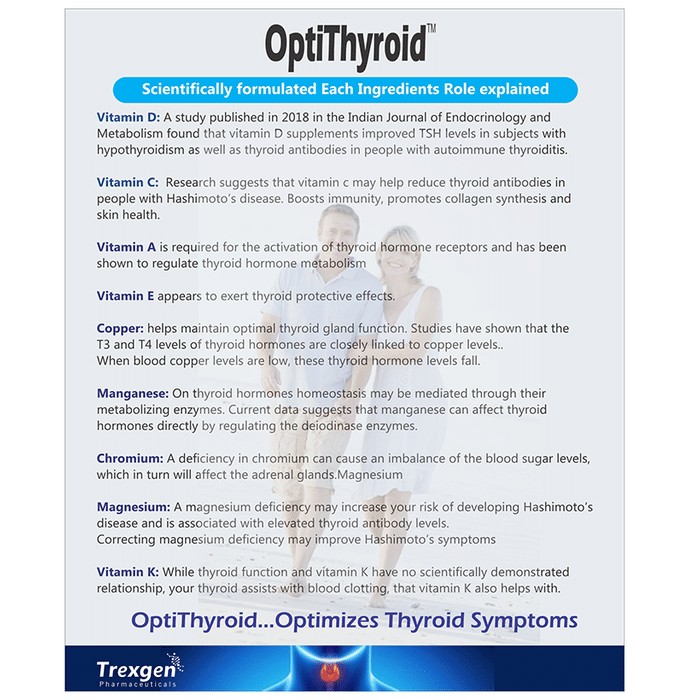 OptiThyroid™

Scientifically formulated Each Ingredients Role explained

Vitamin D: A study published in 2018 in the Indian Journal of Endocrinology and Metabolism found that vitamin D supplements improved TSH levels in subjects with hypothyroidism as well as thyroid antibodies in people with autoimmune thyroiditis.

Vitamin C: Research suggests that vitamin c may help reduce thyroid antibodies in people with Hashimoto's disease. Boosts immunity, promotes collagen synthesis and skin health.

Vitamin A is required for the activation of thyroid hormone receptors and has been shown to regulate thyroid hormone metabolism

Vitamin E appears to exert thyroid protective effects.

Copper: helps maintain optimal thyroid gland function. Studies have shown that the T3 and T4 levels of thyroid hormones are closely linked to copper levels..
When blood copper levels are low, these thyroid hormone levels fall.

Manganese: On thyroid hormones homeostasis may be mediated through their metabolizing enzymes. Current data suggests that manganese can affect thyroid hormones directly by regulating the deiodinase enzymes.

Chromium: A deficiency in chromium can cause an imbalance of the blood sugar levels, which in turn will affect the adrenal glands.Magnesium

Magnesium: A magnesium deficiency may increase your risk of developing Hashimoto's disease and is associated with elevated thyroid antibody levels.
Correcting magnesium deficiency may improve Hashimoto's symptoms

Vitamin K: While thyroid function and vitamin K have no scientifically demonstrated relationship, your thyroid assists with blood clotting, that vitamin K also helps with.

OptiThyroid...Optimizes Thyroid Symptoms

Trexgen
Pharmaceuticals